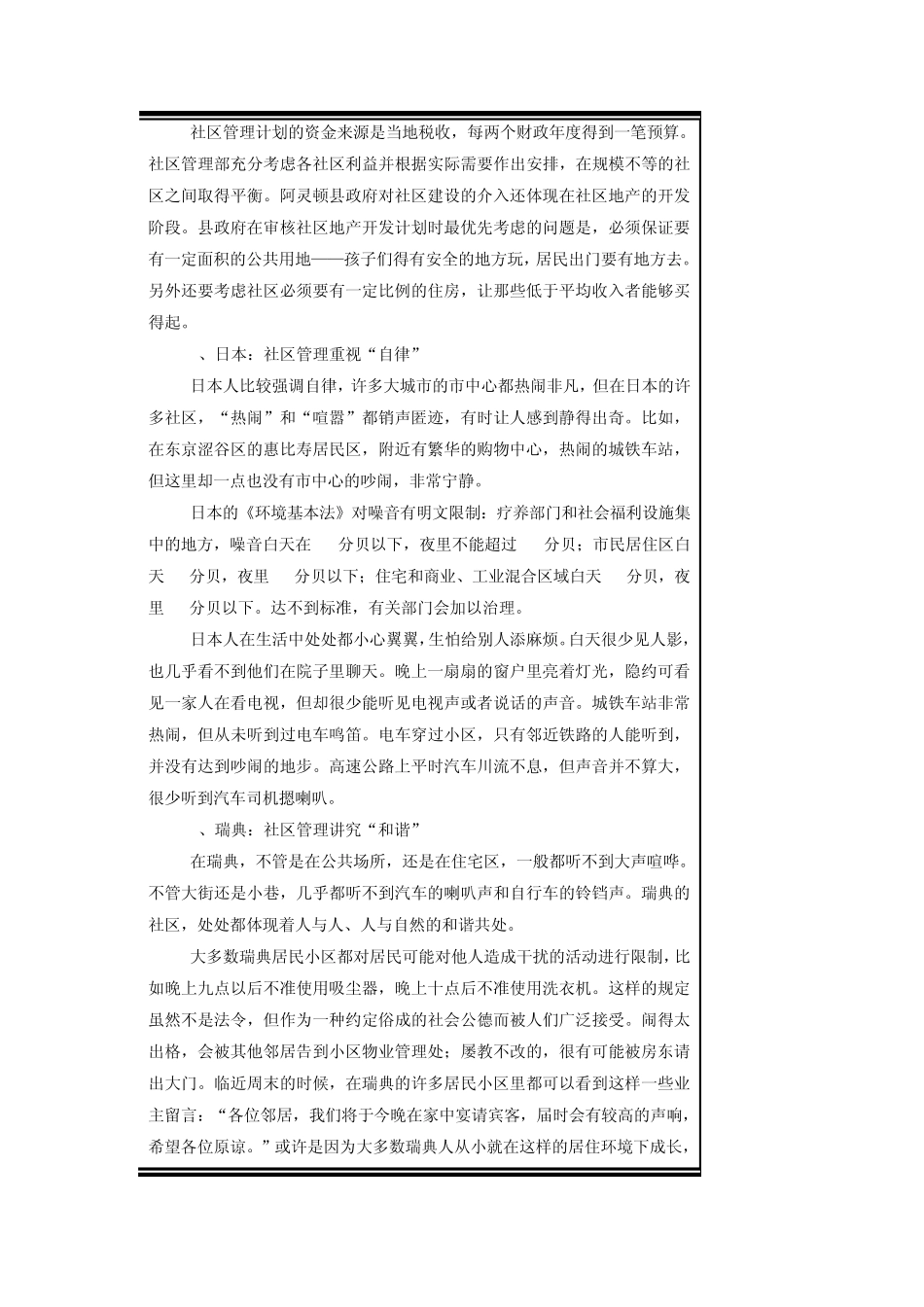 社区管理计划的资金来源是当地税收，每两个财政年度得到一笔预算。社区管理部充分考虑各社区利益并根据实际需要作出安排，在规模不等的社区之间取得平衡。阿灵顿县政府对社区建设的介入还体现在社区地产的开发阶段。县政府在审核社区地产开发计划时最优先考虑的问题是，必须保证要有一定面积的公共用地——孩子们得有安全的地方玩，居民出门要有地方去。另外还要考虑社区必须要有一定比例的住房，让那些低于平均收入者能够买得起。

、日本：社区管理重视“自律”

日本人比较强调自律，许多大城市的市中心都热闹非凡，但在日本的许多社区，“热闹”和“喧嚣”都销声匿迹，有时让人感到静得出奇。比如，在东京涩谷区的惠比寿居民区，附近有繁华的购物中心，热闹的城铁车站，但这里却一点也没有市中心的吵闹，非常宁静。

日本的《环境基本法》对噪音有明文限制：疗养部门和社会福利设施集中的地方，噪音白天在 分贝以下，夜里不能超过 分贝；市民居住区白天 分贝，夜里 分贝以下；住宅和商业、工业混合区域白天 分贝，夜里 分贝以下。达不到标准，有关部门会加以治理。

日本人在生活中处处都小心翼翼，生怕给别人添麻烦。白天很少见人影，也几乎看不到他们在院子里聊天。晚上一扇扇的窗户里亮着灯光，隐约可看见一家人在看电视，但却很少能听见电视声或者说话的声音。城铁车站非常热闹，但从未听到过电车鸣笛。电车穿过小区，只有邻近铁路的人能听到，并没有达到吵闹的地步。高速公路上平时汽车川流不息，但声音并不算大，很少听到汽车司机摁喇叭。

、瑞典：社区管理讲究“和谐”

在瑞典，不管是在公共场所，还是在住宅区，一般都听不到大声喧哗。不管大街还是小巷，几乎都听不到汽车的喇叭声和自行车的铃铛声。瑞典的社区，处处都体现着人与人、人与自然的和谐共处。

大多数瑞典居民小区都对居民可能对他人造成干扰的活动进行限制，比如晚上九点以后不准使用吸尘器，晚上十点后不准使用洗衣机。这样的规定虽然不是法令，但作为一种约定俗成的社会公德而被人们广泛接受。闹得太出格，会被其他邻居告到小区物业管理处；屡教不改的，很有可能被房东请出大门。临近周末的时候，在瑞典的许多居民小区里都可以看到这样一些业主留言：“各位邻居，我们将于今晚在家中宴请宾客，届时会有较高的声响，希望各位原谅。”或许是因为大多数瑞典人从小就在这样的居住环境下成长，